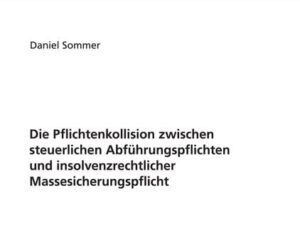 Daniel Sommer

Die Pflichtenkollision zwischen steuerlichen Abführungspflichten und insolvenzrechtlicher Massesicherungspflicht